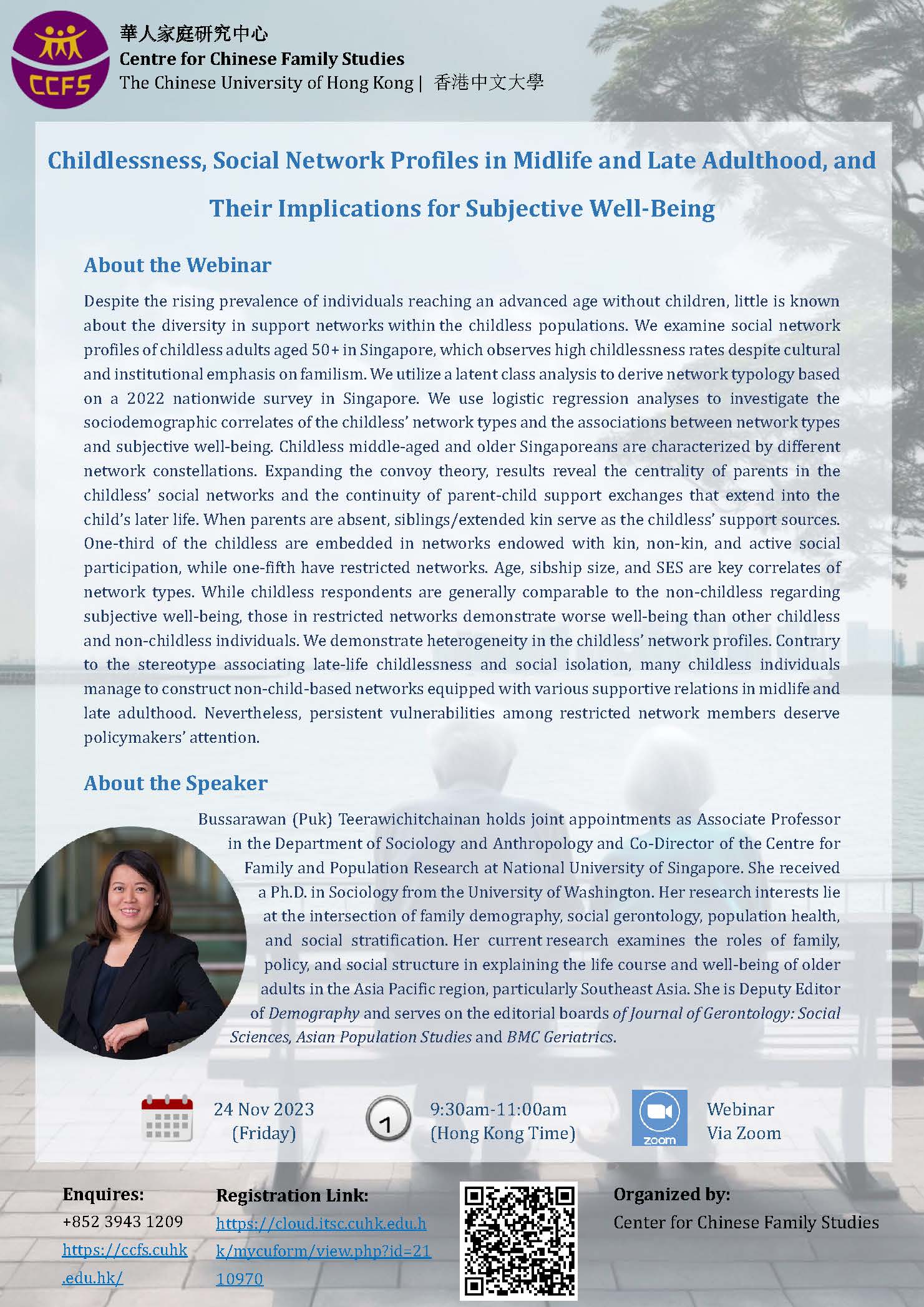 CCFS

華人家庭研究中心
Centre for Chinese Family Studies
The Chinese University of Hong Kong | 香港中文大學

Childlessness, Social Network Profiles in Midlife and Late Adulthood, and Their Implications for Subjective Well-Being

About the Webinar

Despite the rising prevalence of individuals reaching an advanced age without children, little is known about the diversity in support networks within the childless populations. We examine social network profiles of childless adults aged 50+ in Singapore, which observes high childlessness rates despite cultural and institutional emphasis on familism. We utilize a latent class analysis to derive network typology based on a 2022 nationwide survey in Singapore. We use logistic regression analyses to investigate the sociodemographic correlates of the childless' network types and the associations between network types and subjective well-being. Childless middle-aged and older Singaporeans are characterized by different network constellations. Expanding the convoy theory, results reveal the centrality of parents in the childless' social networks and the continuity of parent-child support exchanges that extend into the child's later life. When parents are absent, siblings/extended kin serve as the childless' support sources. One-third of the childless are embedded in networks endowed with kin, non-kin, and active social participation, while one-fifth have restricted networks. Age, sibship size, and SES are key correlates of network types. While childless respondents are generally comparable to the non-childless regarding subjective well-being, those in restricted networks demonstrate worse well-being than other childless and non-childless individuals. We demonstrate heterogeneity in the childless' network profiles. Contrary to the stereotype associating late-life childlessness and social isolation, many childless individuals manage to construct non-child-based networks equipped with various supportive relations in midlife and late adulthood. Nevertheless, persistent vulnerabilities among restricted network members deserve policymakers' attention.

About the Speaker

Bussarawan (Puk) Teerawichitchainan holds joint appointments as Associate Professor in the Department of Sociology and Anthropology and Co-Director of the Centre for Family and Population Research at National University of Singapore. She received a Ph.D. in Sociology from the University of Washington. Her research interests lie at the intersection of family demography, social gerontology, population health, and social stratification. Her current research examines the roles of family, policy, and social structure in explaining the life course and well-being of older adults in the Asia Pacific region, particularly Southeast Asia. She is Deputy Editor of Demography and serves on the editorial boards of Journal of Gerontology: Social Sciences, Asian Population Studies and BMC Geriatrics.

24 Nov 2023 (Friday)

9:30am-11:00am (Hong Kong Time)

zoom

Webinar Via Zoom

Enquires:
+852 3943 1209
https://ccfs.cuhk.edu.hk/

Registration Link:
https://cloud.itsc.cuhk.edu.hk/mycuform/view.php?id=2110970

Organized by:
Center for Chinese Family Studies